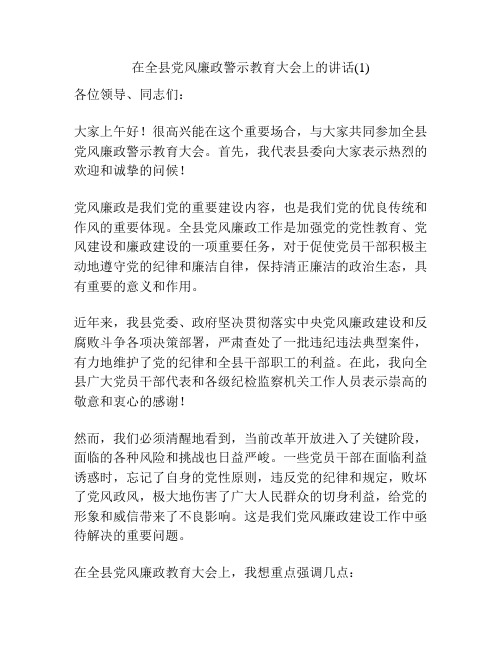 在全县党风廉政警示教育大会上的讲话(1)

各位领导、同志们：

大家上午好！很高兴能在这个重要场合，与大家共同参加全县党风廉政警示教育大会。首先，我代表县委向大家表示热烈的欢迎和诚挚的问候！

党风廉政是我们党的重要建设内容，也是我们党的优良传统和作风的重要体现。全县党风廉政工作是加强党的党性教育、党风建设和廉政建设的一项重要任务，对于促使党员干部积极主动地遵守党的纪律和廉洁自律，保持清正廉洁的政治生态，具有重要的意义和作用。

近年来，我县党委、政府坚决贯彻落实中央党风廉政建设和反腐败斗争各项决策部署，严肃查处了一批违纪违法典型案件，有力地维护了党的纪律和全县干部职工的利益。在此，我向全县广大党员干部代表和各级纪检监察机关工作人员表示崇高的敬意和衷心的感谢！

然而，我们必须清醒地看到，当前改革开放进入了关键阶段，面临的各种风险和挑战也日益严峻。一些党员干部在面临利益诱惑时，忘记了自身的党性原则，违反党的纪律和规定，败坏了党风政风，极大地伤害了广大人民群众的切身利益，给党的形象和威信带来了不良影响。这是我们党风廉政建设工作中亟待解决的重要问题。

在全县党风廉政教育大会上，我想重点强调几点：